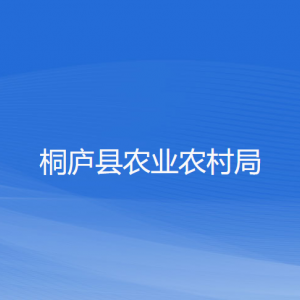 桐庐县农业农村局